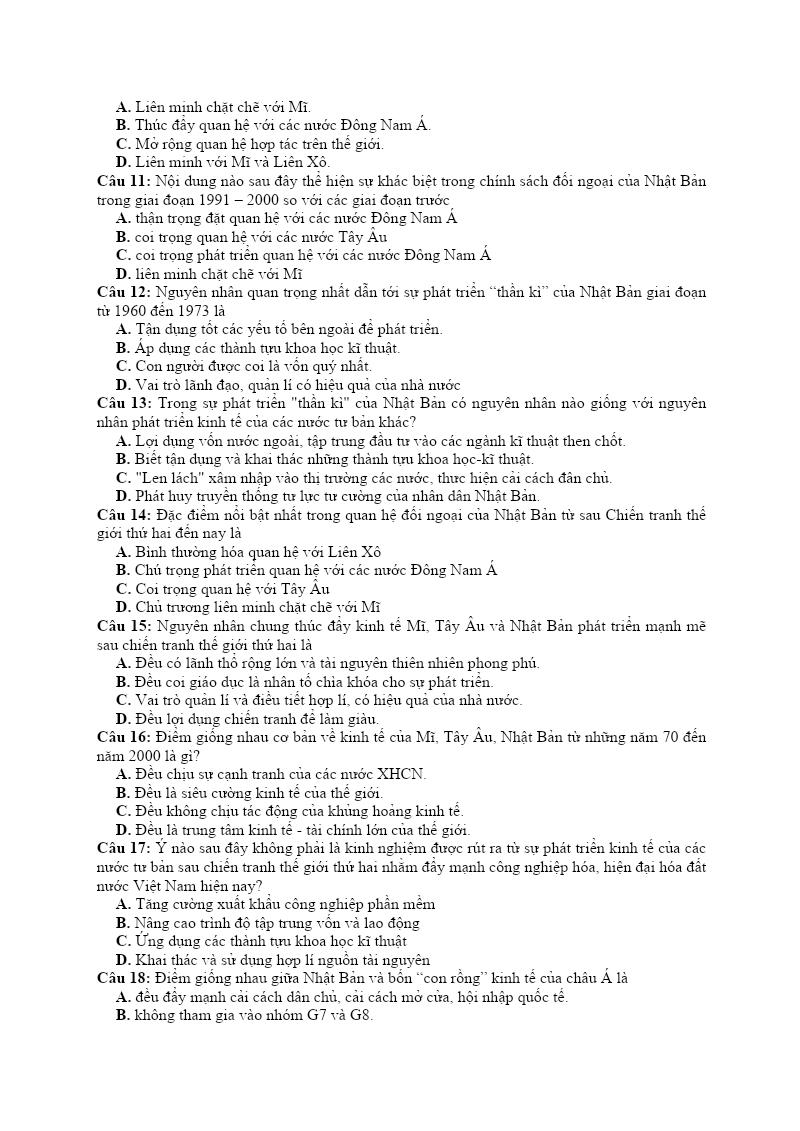 A. Liên minh chặt chẽ với Mĩ.
B. Thúc đẩy quan hệ với các nước Đông Nam Á.
C. Mở rộng quan hệ hợp tác trên thế giới.
D. Liên minh với Mĩ và Liên Xô.

Câu 11: Nội dung nào sau đây thể hiện sự khác biệt trong chính sách đối ngoại của Nhật Bản trong giai đoạn 1991 – 2000 so với các giai đoạn trước
A. thận trọng đặt quan hệ với các nước Đông Nam Á
B. coi trọng quan hệ với các nước Tây Âu
C. coi trọng phát triển quan hệ với các nước Đông Nam Á
D. liên minh chặt chẽ với Mĩ

Câu 12: Nguyên nhân quan trọng nhất dẫn tới sự phát triển "thần kì" của Nhật Bản giai đoạn từ 1960 đến 1973 là
A. Tận dụng tốt các yếu tố bên ngoài để phát triển.
B. Áp dụng các thành tựu khoa học kĩ thuật.
C. Con người được coi là vốn quý nhất.
D. Vai trò lãnh đạo, quản lí có hiệu quả của nhà nước

Câu 13: Trong sự phát triển "thần kì" của Nhật Bản có nguyên nhân nào giống với nguyên nhân phát triển kinh tế của các nước tư bản khác?
A. Lợi dụng vốn nước ngoài, tập trung đầu tư vào các ngành kĩ thuật then chốt.
B. Biết tận dụng và khai thác những thành tựu khoa học-kĩ thuật.
C. "Len lách" xâm nhập vào thị trường các nước, thực hiện cải cách dân chủ.
D. Phát huy truyền thống tự lực tự cường của nhân dân Nhật Bản.

Câu 14: Đặc điểm nổi bật nhất trong quan hệ đối ngoại của Nhật Bản từ sau Chiến tranh thế giới thứ hai đến nay là
A. Bình thường hóa quan hệ với Liên Xô
B. Chú trọng phát triển quan hệ với các nước Đông Nam Á
C. Coi trọng quan hệ với Tây Âu
D. Chủ trương liên minh chặt chẽ với Mĩ

Câu 15: Nguyên nhân chung thúc đẩy kinh tế Mĩ, Tây Âu và Nhật Bản phát triển mạnh mẽ sau chiến tranh thế giới thứ hai là
A. Đều có lãnh thổ rộng lớn và tài nguyên thiên nhiên phong phú.
B. Đều coi giáo dục là nhân tố chìa khóa cho sự phát triển.
C. Vai trò quản lí và điều tiết hợp lí, có hiệu quả của nhà nước.
D. Đều lợi dụng chiến tranh để làm giàu.

Câu 16: Điểm giống nhau cơ bản về kinh tế của Mĩ, Tây Âu, Nhật Bản từ những năm 70 đến năm 2000 là gì?
A. Đều chịu sự cạnh tranh của các nước XHCN.
B. Đều là siêu cường kinh tế của thế giới.
C. Đều không chịu tác động của khủng hoảng kinh tế.
D. Đều là trung tâm kinh tế - tài chính lớn của thế giới.

Câu 17: Ý nào sau đây không phải là kinh nghiệm được rút ra từ sự phát triển kinh tế của các nước tư bản sau chiến tranh thế giới thứ hai nhằm đẩy mạnh công nghiệp hóa, hiện đại hóa đất nước Việt Nam hiện nay?
A. Tăng cường xuất khẩu công nghiệp phần mềm
B. Nâng cao trình độ tập trung vốn và lao động
C. Ứng dụng các thành tựu khoa học kĩ thuật
D. Khai thác và sử dụng hợp lí nguồn tài nguyên

Câu 18: Điểm giống nhau giữa Nhật Bản và bốn "con rồng" kinh tế của châu Á là
A. đều đẩy mạnh cải cách dân chủ, cải cách mở cửa, hội nhập quốc tế.
B. không tham gia vào nhóm G7 và G8.